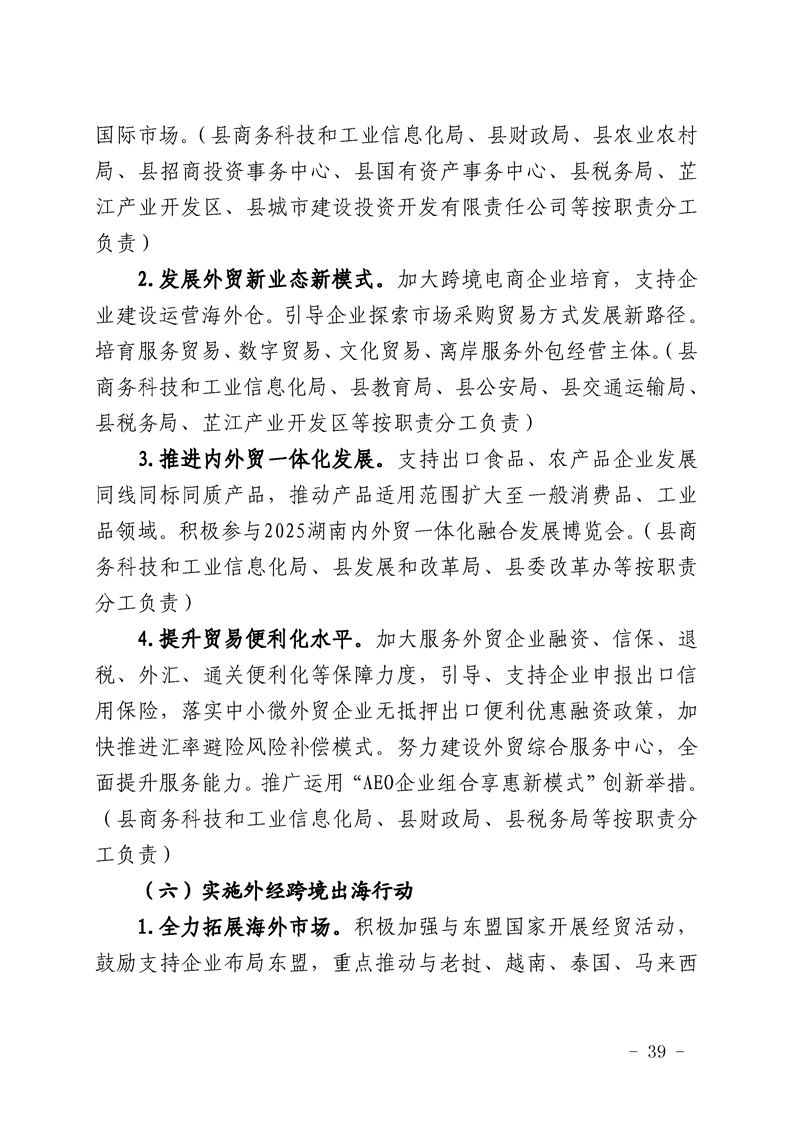 国际市场。（县商务科技和工业信息化局、县财政局、县农业农村局、县招商投资事务中心、县国有资产事务中心、县税务局、芷江产业开发区、县城市建设投资开发有限责任公司等按职责分工负责）

2.发展外贸新业态新模式。加大跨境电商企业培育，支持企业建设运营海外仓。引导企业探索市场采购贸易方式发展新路径。培育服务贸易、数字贸易、文化贸易、离岸服务外包经营主体。（县商务科技和工业信息化局、县教育局、县公安局、县交通运输局、县税务局、芷江产业开发区等按职责分工负责）

3.推进内外贸一体化发展。支持出口食品、农产品企业发展同线同标同质产品，推动产品适用范围扩大至一般消费品、工业品领域。积极参与2025湖南内外贸一体化融合发展博览会。（县商务科技和工业信息化局、县发展和改革局、县委改革办等按职责分工负责）

4.提升贸易便利化水平。加大服务外贸企业融资、信保、退税、外汇、通关便利化等保障力度，引导、支持企业申报出口信用保险，落实中小微外贸企业无抵押出口便利优惠融资政策，加快推进汇率避险风险补偿模式。努力建设外贸综合服务中心，全面提升服务能力。推广运用“AEO企业组合享惠新模式”创新举措。（县商务科技和工业信息化局、县财政局、县税务局等按职责分工负责）

（六）实施外经跨境出海行动

1.全力拓展海外市场。积极加强与东盟国家开展经贸活动，鼓励支持企业布局东盟，重点推动与老挝、越南、泰国、马来西

- 39 -